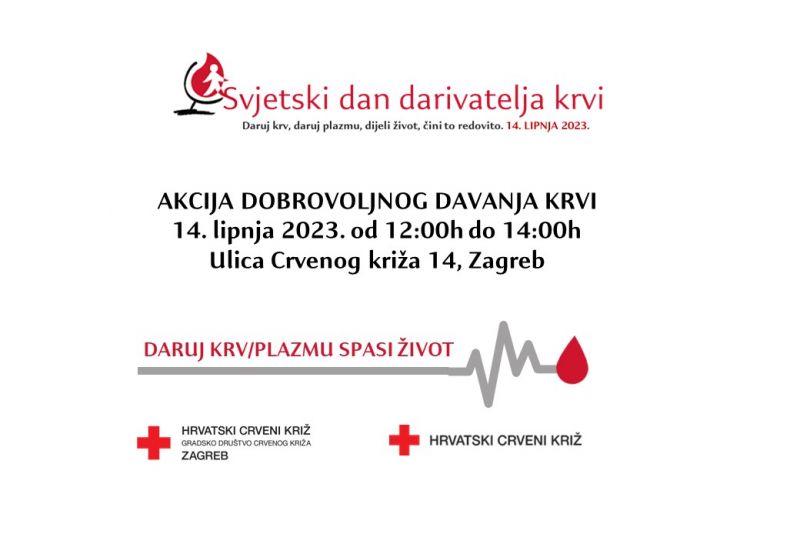 Svjetski dan darivatelja krvi
Daruj krv, daruj plazmu, dijeli život, čini to redovito. 14. LIPNJA 2023.

AKCIJA DOBROVOLJNOG DAVANJA KRVI
14. lipnja 2023. od 12:00h do 14:00h
Ulica Crvenog križa 14, Zagreb

DARUJ KRV/PLAZMU SPASI ŽIVOT

HRVATSKI CRVENI KRIŽ
GRADSKO DRUŠTVO CRVENOG KRIŽA
ZAGREB

HRVATSKI CRVENI KRIŽ